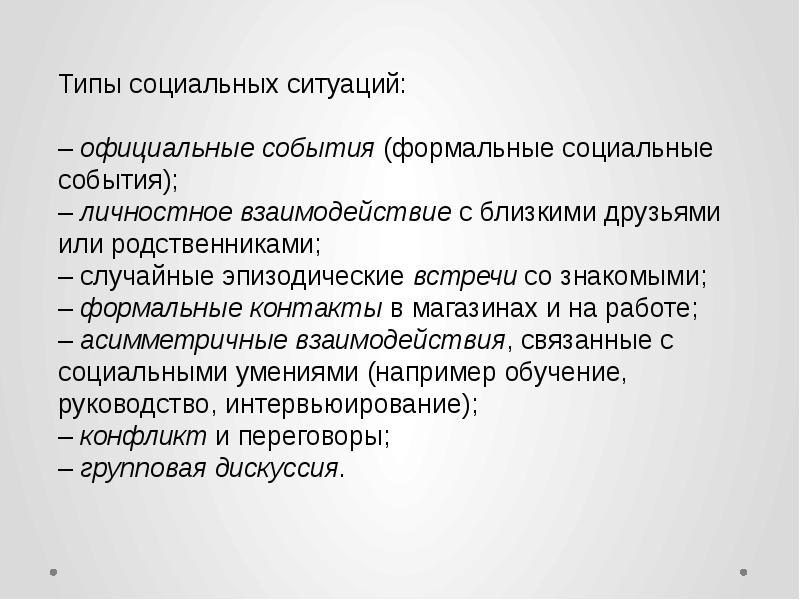 Типы социальных ситуаций:

– официальные события (формальные социальные события);
– личностное взаимодействие с близкими друзьями или родственниками;
– случайные эпизодические встречи со знакомыми;
– формальные контакты в магазинах и на работе;
– асимметричные взаимодействия, связанные с социальными умениями (например обучение, руководство, интервьюирование);
– конфликт и переговоры;
– групповая дискуссия.